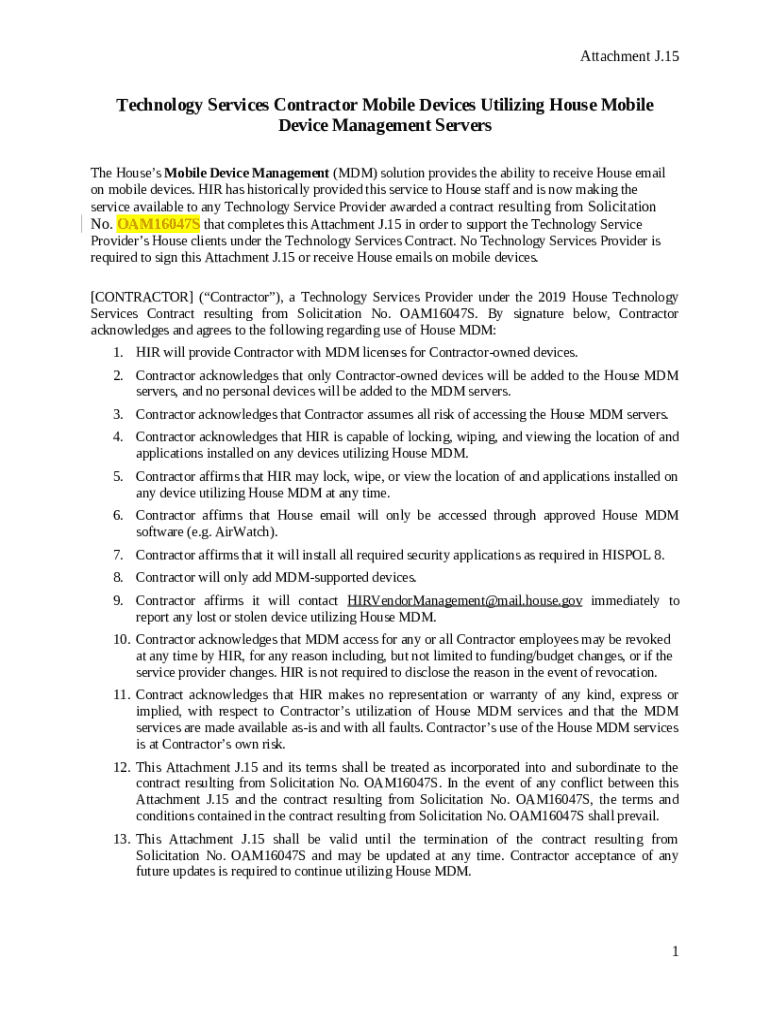 Attachment J.15

Technology Services Contractor Mobile Devices Utilizing House Mobile Device Management Servers

The House's Mobile Device Management (MDM) solution provides the ability to receive House email on mobile devices. HIR has historically provided this service to House staff and is now making the service available to any Technology Service Provider awarded a contract resulting from Solicitation No. OAM16047S that completes this Attachment J.15 in order to support the Technology Service Provider's House clients under the Technology Services Contract. No Technology Services Provider is required to sign this Attachment J.15 or receive House emails on mobile devices.

[CONTRACTOR] ("Contractor"), a Technology Services Provider under the 2019 House Technology Services Contract resulting from Solicitation No. OAM16047S. By signature below, Contractor acknowledges and agrees to the following regarding use of House MDM:

1. HIR will provide Contractor with MDM licenses for Contractor-owned devices.
2. Contractor acknowledges that only Contractor-owned devices will be added to the House MDM servers, and no personal devices will be added to the MDM servers.
3. Contractor acknowledges that Contractor assumes all risk of accessing the House MDM servers.
4. Contractor acknowledges that HIR is capable of locking, wiping, and viewing the location of and applications installed on any devices utilizing House MDM.
5. Contractor affirms that HIR may lock, wipe, or view the location of and applications installed on any device utilizing House MDM at any time.
6. Contractor affirms that House email will only be accessed through approved House MDM software (e.g. AirWatch).
7. Contractor affirms that it will install all required security applications as required in HISPOL 8.
8. Contractor will only add MDM-supported devices.
9. Contractor affirms it will contact HIRVendorManagement@mail.house.gov immediately to report any lost or stolen device utilizing House MDM.
10. Contractor acknowledges that MDM access for any or all Contractor employees may be revoked at any time by HIR, for any reason including, but not limited to funding/budget changes, or if the service provider changes. HIR is not required to disclose the reason in the event of revocation.
11. Contract acknowledges that HIR makes no representation or warranty of any kind, express or implied, with respect to Contractor's utilization of House MDM services and that the MDM services are made available as-is and with all faults. Contractor's use of the House MDM services is at Contractor's own risk.
12. This Attachment J.15 and its terms shall be treated as incorporated into and subordinate to the contract resulting from Solicitation No. OAM16047S. In the event of any conflict between this Attachment J.15 and the contract resulting from Solicitation No. OAM16047S, the terms and conditions contained in the contract resulting from Solicitation No. OAM16047S shall prevail.
13. This Attachment J.15 shall be valid until the termination of the contract resulting from Solicitation No. OAM16047S and may be updated at any time. Contractor acceptance of any future updates is required to continue utilizing House MDM.

1